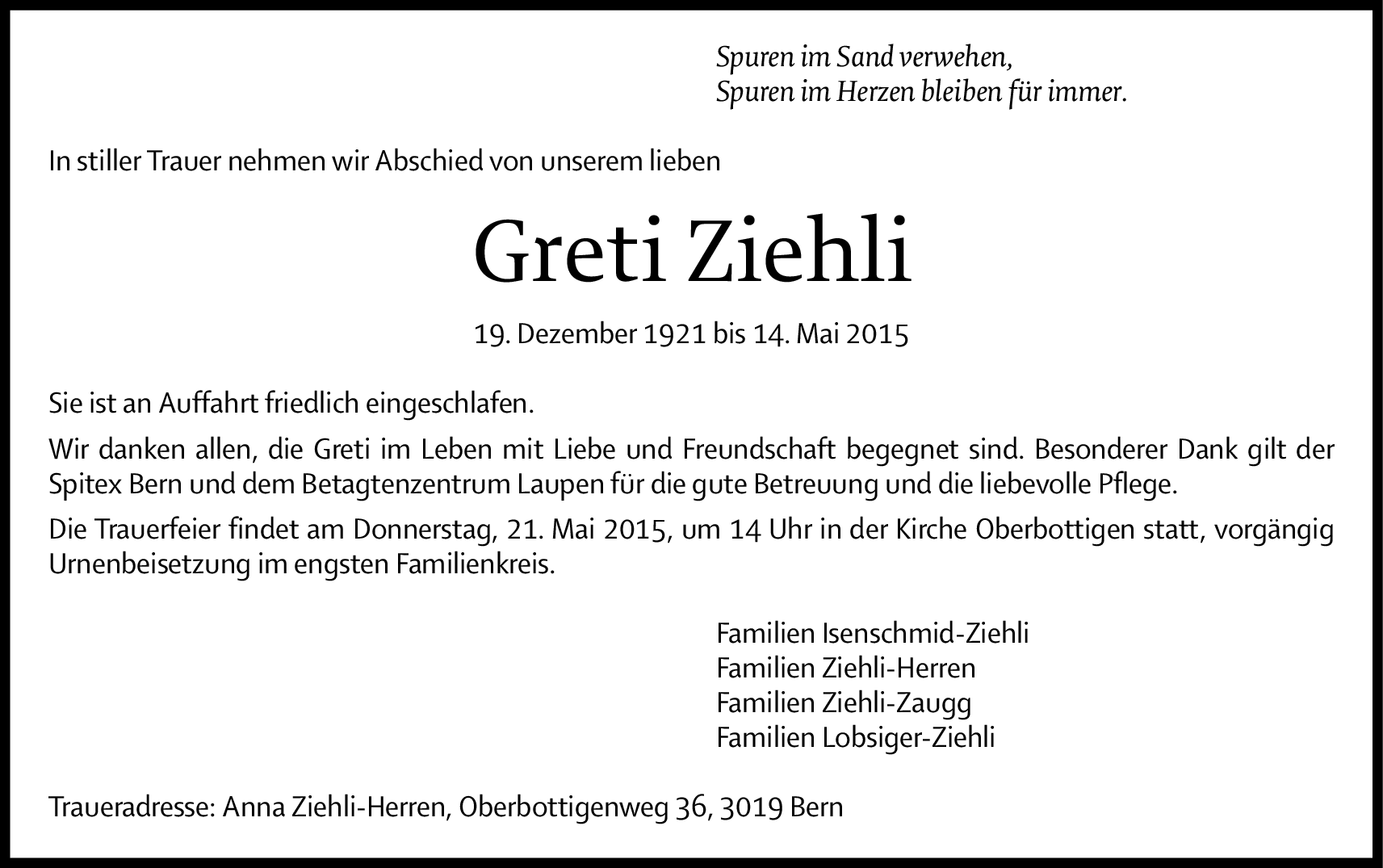 Spuren im Sand verwehen,
Spuren im Herzen bleiben für immer.

In stiller Trauer nehmen wir Abschied von unserem lieben

Greti Ziehli

19. Dezember 1921 bis 14. Mai 2015

Sie ist an Auffahrt friedlich eingeschlafen.

Wir danken allen, die Greti im Leben mit Liebe und Freundschaft begegnet sind. Besonderer Dank gilt der Spitex Bern und dem Betagtenzentrum Laupen für die gute Betreuung und die liebevolle Pflege.

Die Trauerfeier findet am Donnerstag, 21. Mai 2015, um 14 Uhr in der Kirche Oberbottigen statt, vorgängig Urnenbeisetzung im engsten Familienkreis.

Familien Isenschmid-Ziehli
Familien Ziehli-Herren
Familien Ziehli-Zaugg
Familien Lobsiger-Ziehli

Traueradresse: Anna Ziehli-Herren, Oberbottigenweg 36, 3019 Bern